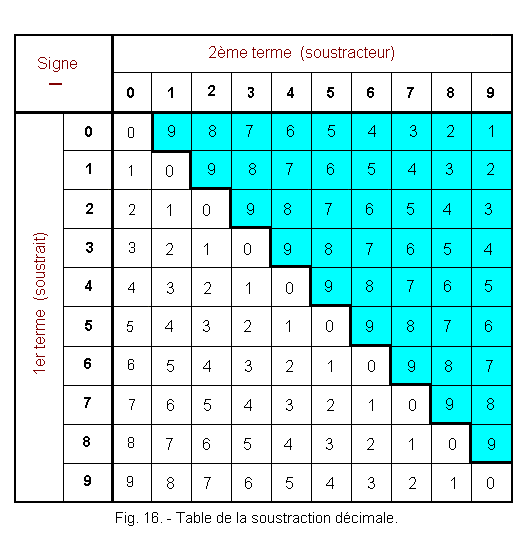 | Signe — | | 2ème terme (soustracteur) | | | | | | | | | |
|---|---|---|---|---|---|---|---|---|---|---|---|
| | | 0 | 1 | 2 | 3 | 4 | 5 | 6 | 7 | 8 | 9 |
| 1er terme (soustrait) | 0 | 0 | 9 | 8 | 7 | 6 | 5 | 4 | 3 | 2 | 1 |
| | 1 | 1 | 0 | 9 | 8 | 7 | 6 | 5 | 4 | 3 | 2 |
| | 2 | 2 | 1 | 0 | 9 | 8 | 7 | 6 | 5 | 4 | 3 |
| | 3 | 3 | 2 | 1 | 0 | 9 | 8 | 7 | 6 | 5 | 4 |
| | 4 | 4 | 3 | 2 | 1 | 0 | 9 | 8 | 7 | 6 | 5 |
| | 5 | 5 | 4 | 3 | 2 | 1 | 0 | 9 | 8 | 7 | 6 |
| | 6 | 6 | 5 | 4 | 3 | 2 | 1 | 0 | 9 | 8 | 7 |
| | 7 | 7 | 6 | 5 | 4 | 3 | 2 | 1 | 0 | 9 | 8 |
| | 8 | 8 | 7 | 6 | 5 | 4 | 3 | 2 | 1 | 0 | 9 |
| | 9 | 9 | 8 | 7 | 6 | 5 | 4 | 3 | 2 | 1 | 0 |

Fig. 16. - Table de la soustraction décimale.